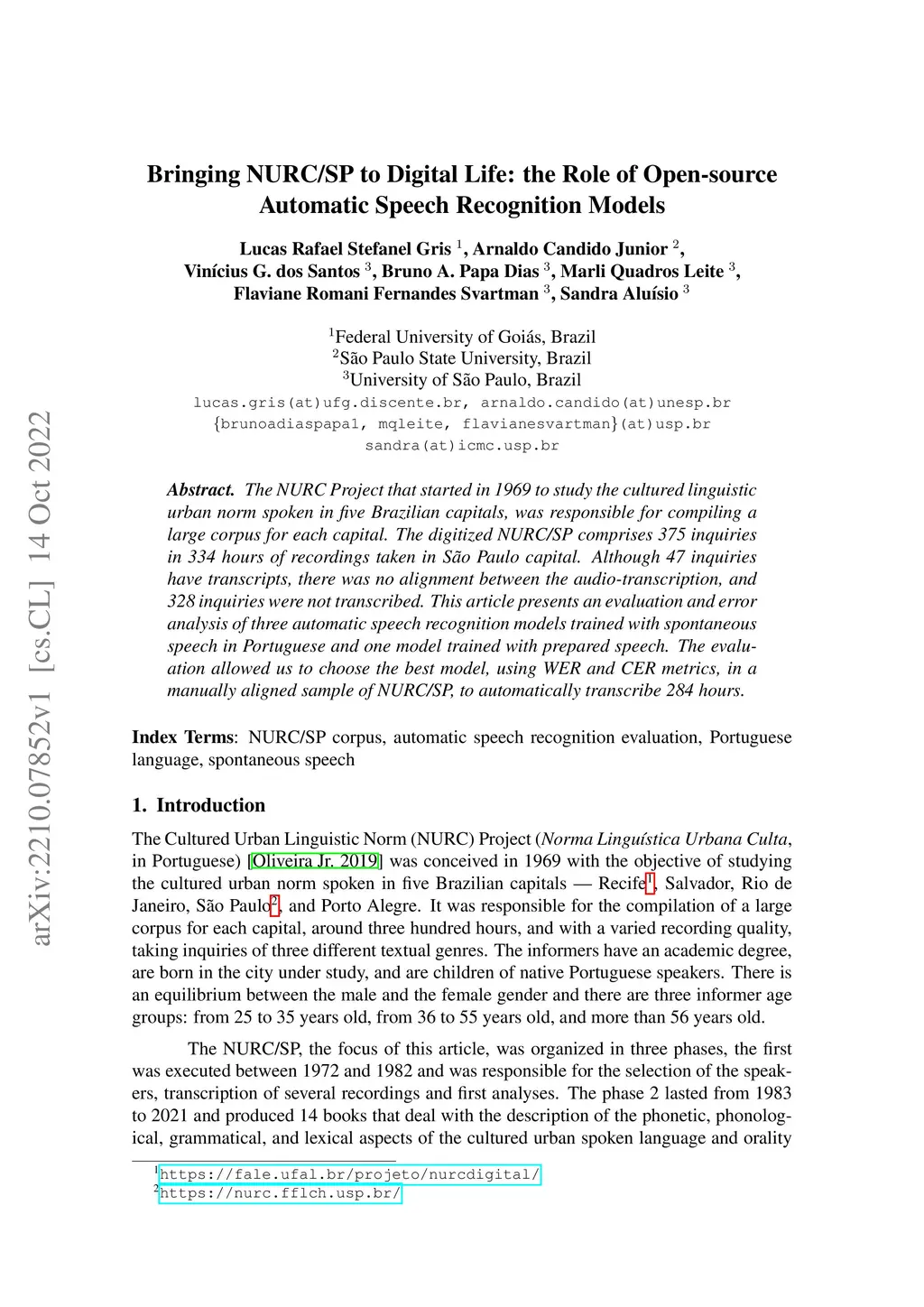 arXiv:2210.07852v1 [cs.CL] 14 Oct 2022

Bringing NURC/SP to Digital Life: the Role of Open-source Automatic Speech Recognition Models

Lucas Rafael Stefanel Gris $^1$, Arnaldo Candido Junior $^2$, Vinícius G. dos Santos $^3$, Bruno A. Papa Dias $^3$, Marli Quadros Leite $^3$, Flaviane Romani Fernandes Svartman $^3$, Sandra Aluísio $^3$

$^1$Federal University of Goiás, Brazil
$^2$São Paulo State University, Brazil
$^3$University of São Paulo, Brazil
lucas.gris(at)ufg.discente.br, arnaldo.candido(at)unesp.br
{brunoadiaspapa1, mqleite, flavianesvartman}(at)usp.br
sandra(at)icmc.usp.br

Abstract. The NURC Project that started in 1969 to study the cultured linguistic urban norm spoken in five Brazilian capitals, was responsible for compiling a large corpus for each capital. The digitized NURC/SP comprises 375 inquiries in 334 hours of recordings taken in São Paulo capital. Although 47 inquiries have transcripts, there was no alignment between the audio-transcription, and 328 inquiries were not transcribed. This article presents an evaluation and error analysis of three automatic speech recognition models trained with spontaneous speech in Portuguese and one model trained with prepared speech. The evaluation allowed us to choose the best model, using WER and CER metrics, in a manually aligned sample of NURC/SP, to automatically transcribe 284 hours.

Index Terms: NURC/SP corpus, automatic speech recognition evaluation, Portuguese language, spontaneous speech

1. Introduction

The Cultured Urban Linguistic Norm (NURC) Project (Norma Linguística Urbana Culta, in Portuguese) [Oliveira Jr. 2019] was conceived in 1969 with the objective of studying the cultured urban norm spoken in five Brazilian capitals — Recife$^1$, Salvador, Rio de Janeiro, São Paulo$^2$, and Porto Alegre. It was responsible for the compilation of a large corpus for each capital, around three hundred hours, and with a varied recording quality, taking inquiries of three different textual genres. The informers have an academic degree, are born in the city under study, and are children of native Portuguese speakers. There is an equilibrium between the male and the female gender and there are three informer age groups: from 25 to 35 years old, from 36 to 55 years old, and more than 56 years old.

The NURC/SP, the focus of this article, was organized in three phases, the first was executed between 1972 and 1982 and was responsible for the selection of the speakers, transcription of several recordings and first analyses. The phase 2 lasted from 1983 to 2021 and produced 14 books that deal with the description of the phonetic, phonological, grammatical, and lexical aspects of the cultured urban spoken language and orality

$^1$https://fale.ufal.br/projeto/nurcdigital/
$^2$https://nurc.fflch.usp.br/